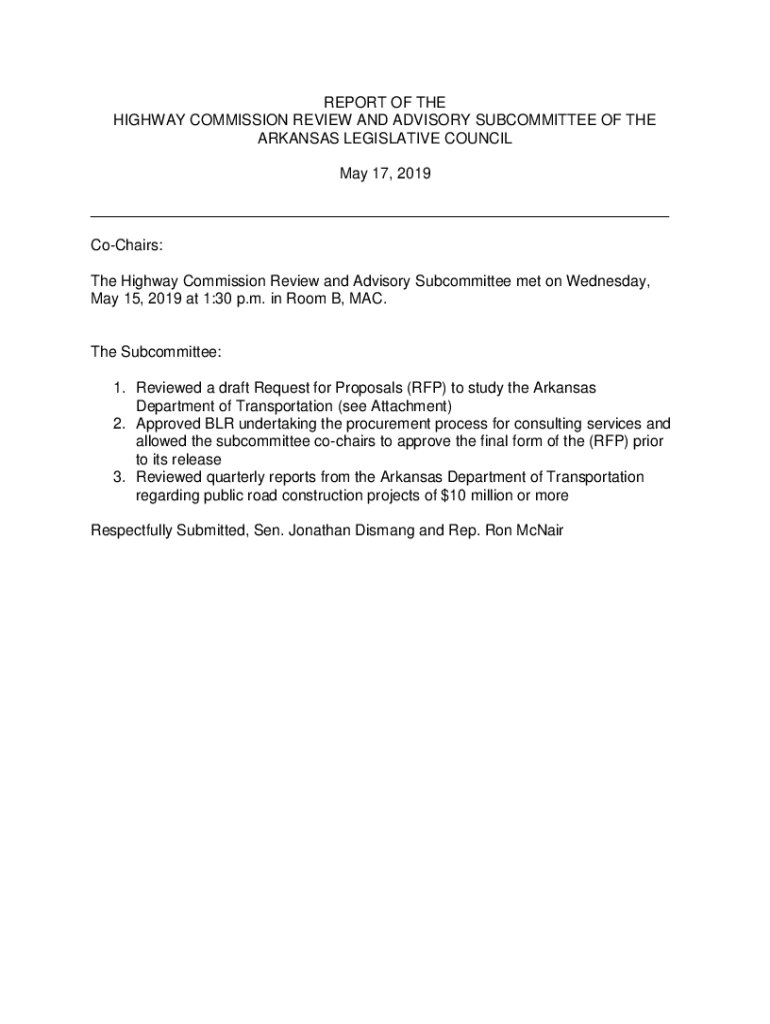 REPORT OF THE
HIGHWAY COMMISSION REVIEW AND ADVISORY SUBCOMMITTEE OF THE ARKANSAS LEGISLATIVE COUNCIL

May 17, 2019

Co-Chairs:

The Highway Commission Review and Advisory Subcommittee met on Wednesday, May 15, 2019 at 1:30 p.m. in Room B, MAC.

The Subcommittee:

1. Reviewed a draft Request for Proposals (RFP) to study the Arkansas Department of Transportation (see Attachment)
2. Approved BLR undertaking the procurement process for consulting services and allowed the subcommittee co-chairs to approve the final form of the (RFP) prior to its release
3. Reviewed quarterly reports from the Arkansas Department of Transportation regarding public road construction projects of \$10 million or more

Respectfully Submitted, Sen. Jonathan Dismang and Rep. Ron McNair